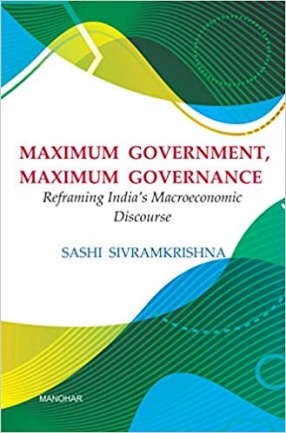 MAXIMUM GOVERNMENT, MAXIMUM GOVERNANCE

Reframing India's Macroeconomic Discourse

SASHI SIVRAMKRISHNA

MANOHAR